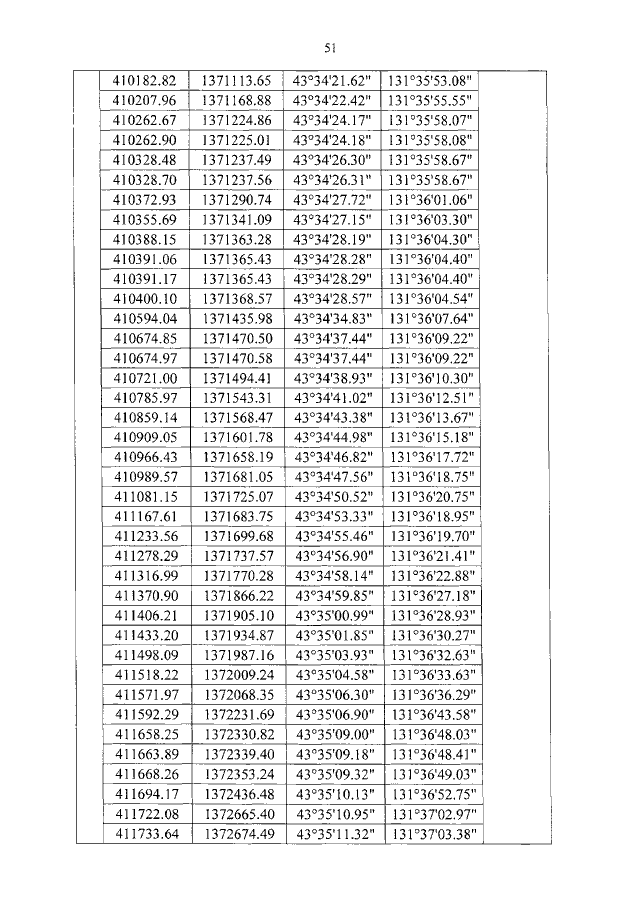 51

| | | | | | |
|---|---|---|---|---|---|
| | 410182.82 | 1371113.65 | 43°34'21.62" | 131°35'53.08" | |
| | 410207.96 | 1371168.88 | 43°34'22.42" | 131°35'55.55" | |
| | 410262.67 | 1371224.86 | 43°34'24.17" | 131°35'58.07" | |
| | 410262.90 | 1371225.01 | 43°34'24.18" | 131°35'58.08" | |
| | 410328.48 | 1371237.49 | 43°34'26.30" | 131°35'58.67" | |
| | 410328.70 | 1371237.56 | 43°34'26.31" | 131°35'58.67" | |
| | 410372.93 | 1371290.74 | 43°34'27.72" | 131°36'01.06" | |
| | 410355.69 | 1371341.09 | 43°34'27.15" | 131°36'03.30" | |
| | 410388.15 | 1371363.28 | 43°34'28.19" | 131°36'04.30" | |
| | 410391.06 | 1371365.43 | 43°34'28.28" | 131°36'04.40" | |
| | 410391.17 | 1371365.43 | 43°34'28.29" | 131°36'04.40" | |
| | 410400.10 | 1371368.57 | 43°34'28.57" | 131°36'04.54" | |
| | 410594.04 | 1371435.98 | 43°34'34.83" | 131°36'07.64" | |
| | 410674.85 | 1371470.50 | 43°34'37.44" | 131°36'09.22" | |
| | 410674.97 | 1371470.58 | 43°34'37.44" | 131°36'09.22" | |
| | 410721.00 | 1371494.41 | 43°34'38.93" | 131°36'10.30" | |
| | 410785.97 | 1371543.31 | 43°34'41.02" | 131°36'12.51" | |
| | 410859.14 | 1371568.47 | 43°34'43.38" | 131°36'13.67" | |
| | 410909.05 | 1371601.78 | 43°34'44.98" | 131°36'15.18" | |
| | 410966.43 | 1371658.19 | 43°34'46.82" | 131°36'17.72" | |
| | 410989.57 | 1371681.05 | 43°34'47.56" | 131°36'18.75" | |
| | 411081.15 | 1371725.07 | 43°34'50.52" | 131°36'20.75" | |
| | 411167.61 | 1371683.75 | 43°34'53.33" | 131°36'18.95" | |
| | 411233.56 | 1371699.68 | 43°34'55.46" | 131°36'19.70" | |
| | 411278.29 | 1371737.57 | 43°34'56.90" | 131°36'21.41" | |
| | 411316.99 | 1371770.28 | 43°34'58.14" | 131°36'22.88" | |
| | 411370.90 | 1371866.22 | 43°34'59.85" | 131°36'27.18" | |
| | 411406.21 | 1371905.10 | 43°35'00.99" | 131°36'28.93" | |
| | 411433.20 | 1371934.87 | 43°35'01.85" | 131°36'30.27" | |
| | 411498.09 | 1371987.16 | 43°35'03.93" | 131°36'32.63" | |
| | 411518.22 | 1372009.24 | 43°35'04.58" | 131°36'33.63" | |
| | 411571.97 | 1372068.35 | 43°35'06.30" | 131°36'36.29" | |
| | 411592.29 | 1372231.69 | 43°35'06.90" | 131°36'43.58" | |
| | 411658.25 | 1372330.82 | 43°35'09.00" | 131°36'48.03" | |
| | 411663.89 | 1372339.40 | 43°35'09.18" | 131°36'48.41" | |
| | 411668.26 | 1372353.24 | 43°35'09.32" | 131°36'49.03" | |
| | 411694.17 | 1372436.48 | 43°35'10.13" | 131°36'52.75" | |
| | 411722.08 | 1372665.40 | 43°35'10.95" | 131°37'02.97" | |
| | 411733.64 | 1372674.49 | 43°35'11.32" | 131°37'03.38" | |